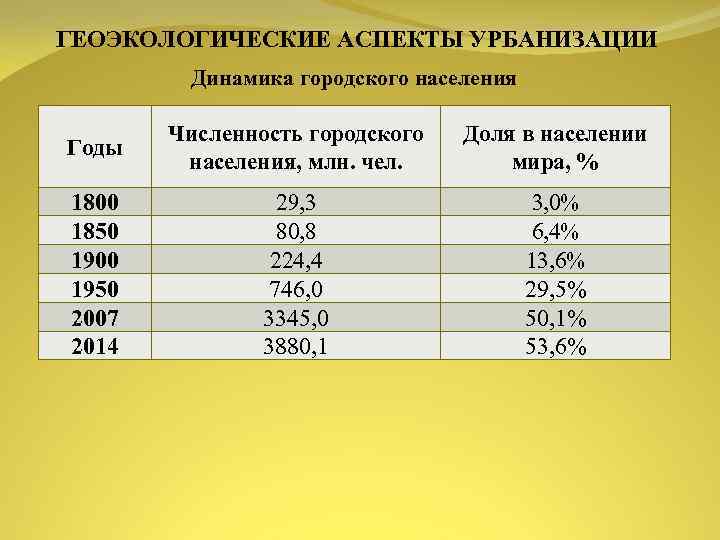 ГЕОЭКОЛОГИЧЕСКИЕ АСПЕКТЫ УРБАНИЗАЦИИ

Динамика городского населения

| Годы | Численность городского населения, млн. чел. | Доля в населении мира, % |
|---|---|---|
| 1800 | 29,3 | 3,0% |
| 1850 | 80,8 | 6,4% |
| 1900 | 224,4 | 13,6% |
| 1950 | 746,0 | 29,5% |
| 2007 | 3345,0 | 50,1% |
| 2014 | 3880,1 | 53,6% |